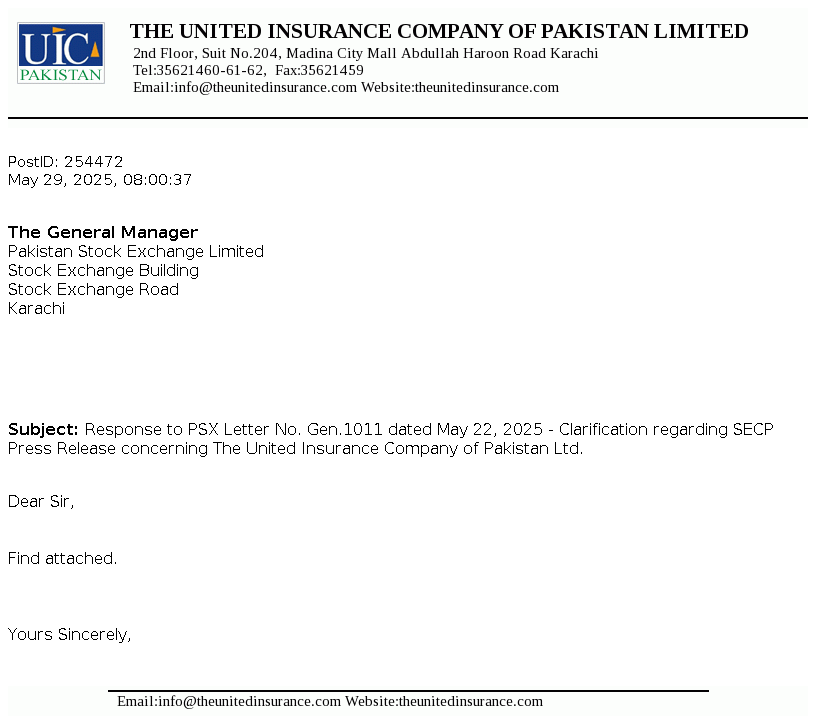 UIC
PAKISTAN

THE UNITED INSURANCE COMPANY OF PAKISTAN LIMITED
2nd Floor, Suit No.204, Madina City Mall Abdullah Haroon Road Karachi
Tel:35621460-61-62, Fax:35621459
Email:info@theunitedinsurance.com Website:theunitedinsurance.com

PostID: 254472
May 29, 2025, 08:00:37

The General Manager
Pakistan Stock Exchange Limited
Stock Exchange Building
Stock Exchange Road
Karachi

Subject: Response to PSX Letter No. Gen.1011 dated May 22, 2025 - Clarification regarding SECP Press Release concerning The United Insurance Company of Pakistan Ltd.

Dear Sir,

Find attached.

Yours Sincerely,

Email:info@theunitedinsurance.com Website:theunitedinsurance.com